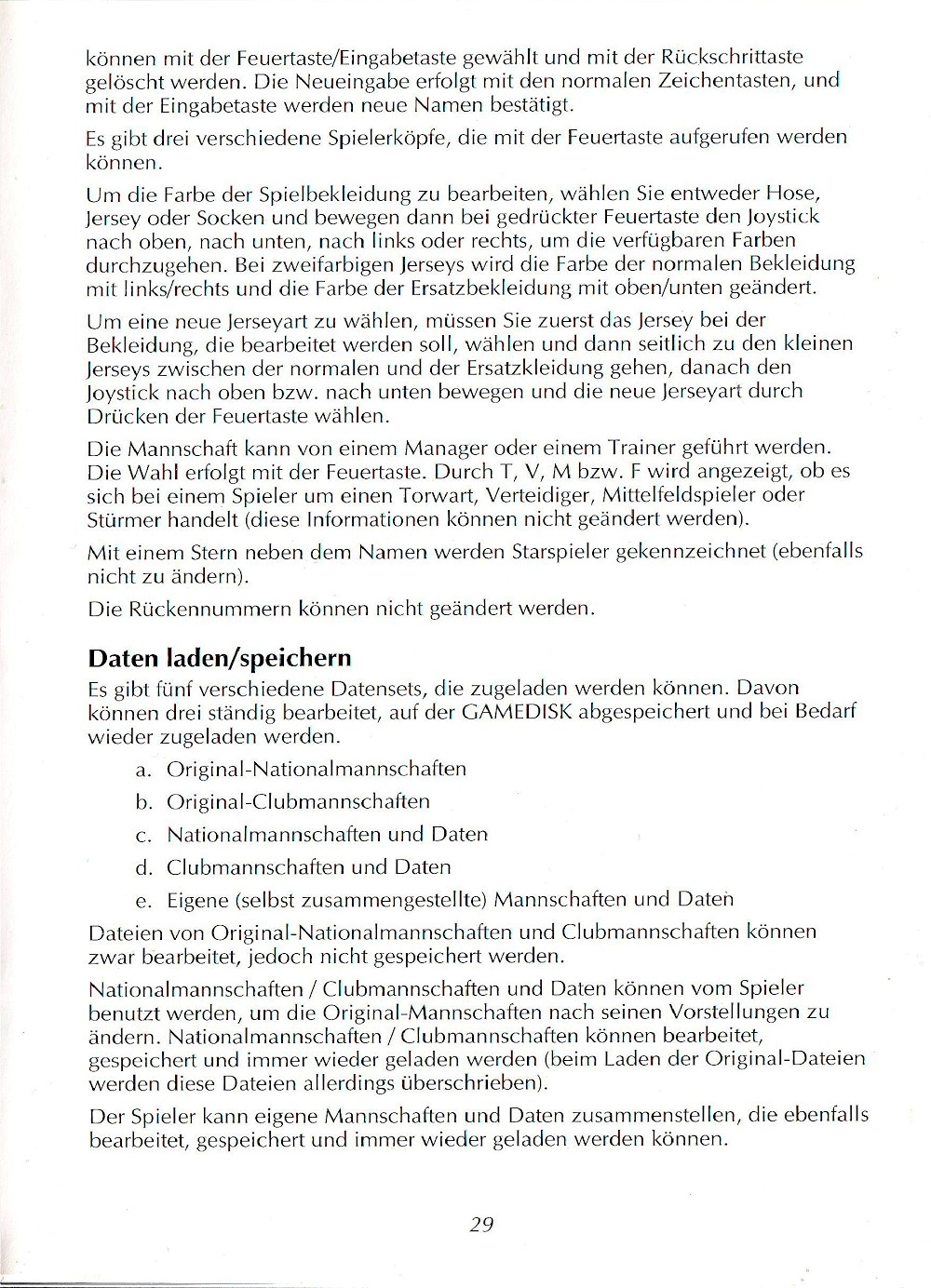 können mit der Feuertaste/Eingabetaste gewählt und mit der Rückschrittaste gelöscht werden. Die Neueingabe erfolgt mit den normalen Zeichentasten, und mit der Eingabetaste werden neue Namen bestätigt.

Es gibt drei verschiedene Spielerköpfe, die mit der Feuertaste aufgerufen werden können.

Um die Farbe der Spielbekleidung zu bearbeiten, wählen Sie entweder Hose, Jersey oder Socken und bewegen dann bei gedrückter Feuertaste den Joystick nach oben, nach unten, nach links oder rechts, um die verfügbaren Farben durchzugehen. Bei zweifarbigen Jerseys wird die Farbe der normalen Bekleidung mit links/rechts und die Farbe der Ersatzbekleidung mit oben/unten geändert.

Um eine neue Jerseyart zu wählen, müssen Sie zuerst das Jersey bei der Bekleidung, die bearbeitet werden soll, wählen und dann seitlich zu den kleinen Jerseys zwischen der normalen und der Ersatzkleidung gehen, danach den Joystick nach oben bzw. nach unten bewegen und die neue Jerseyart durch Drücken der Feuertaste wählen.

Die Mannschaft kann von einem Manager oder einem Trainer geführt werden. Die Wahl erfolgt mit der Feuertaste. Durch T, V, M bzw. F wird angezeigt, ob es sich bei einem Spieler um einen Torwart, Verteidiger, Mittelfeldspieler oder Stürmer handelt (diese Informationen können nicht geändert werden).

Mit einem Stern neben dem Namen werden Starspieler gekennzeichnet (ebenfalls nicht zu ändern).

Die Rückennummern können nicht geändert werden.

Daten laden/speichern

Es gibt fünf verschiedene Datensets, die zugeladen werden können. Davon können drei ständig bearbeitet, auf der GAMEDISK abgespeichert und bei Bedarf wieder zugeladen werden.

a. Original-Nationalmannschaften

b. Original-Clubmannschaften

c. Nationalmannschaften und Daten

d. Clubmannschaften und Daten

e. Eigene (selbst zusammengestellte) Mannschaften und Daten

Dateien von Original-Nationalmannschaften und Clubmannschaften können zwar bearbeitet, jedoch nicht gespeichert werden.

Nationalmannschaften / Clubmannschaften und Daten können vom Spieler benutzt werden, um die Original-Mannschaften nach seinen Vorstellungen zu ändern. Nationalmannschaften / Clubmannschaften können bearbeitet, gespeichert und immer wieder geladen werden (beim Laden der Original-Dateien werden diese Dateien allerdings überschrieben).

Der Spieler kann eigene Mannschaften und Daten zusammenstellen, die ebenfalls bearbeitet, gespeichert und immer wieder geladen werden können.

29